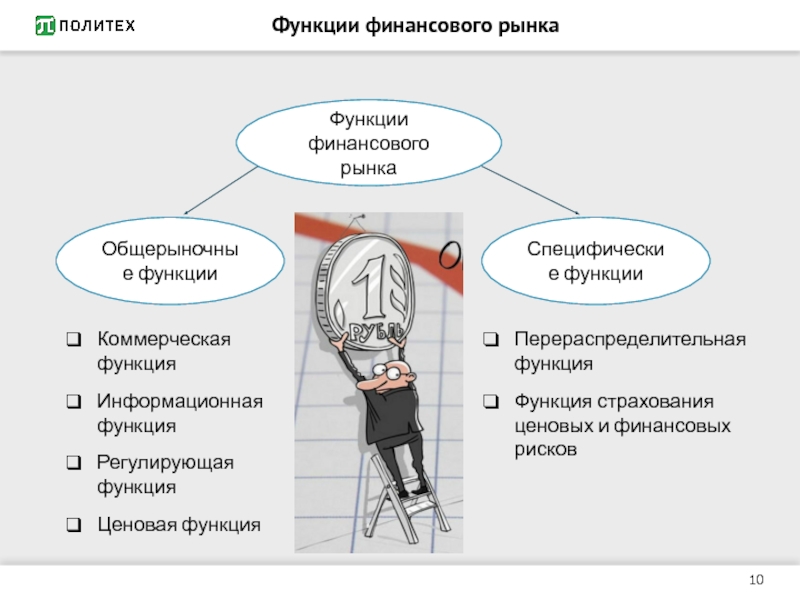 ПОЛИТЕХ

Функции финансового рынка

Функции финансового рынка

Общерыночны е функции

Специфически е функции

1 РУБЛЬ

❑ Коммерческая функция

❑ Информационная функция

❑ Регулирующая функция

❑ Ценовая функция

❑ Перераспределительная функция

❑ Функция страхования ценовых и финансовых рисков

10